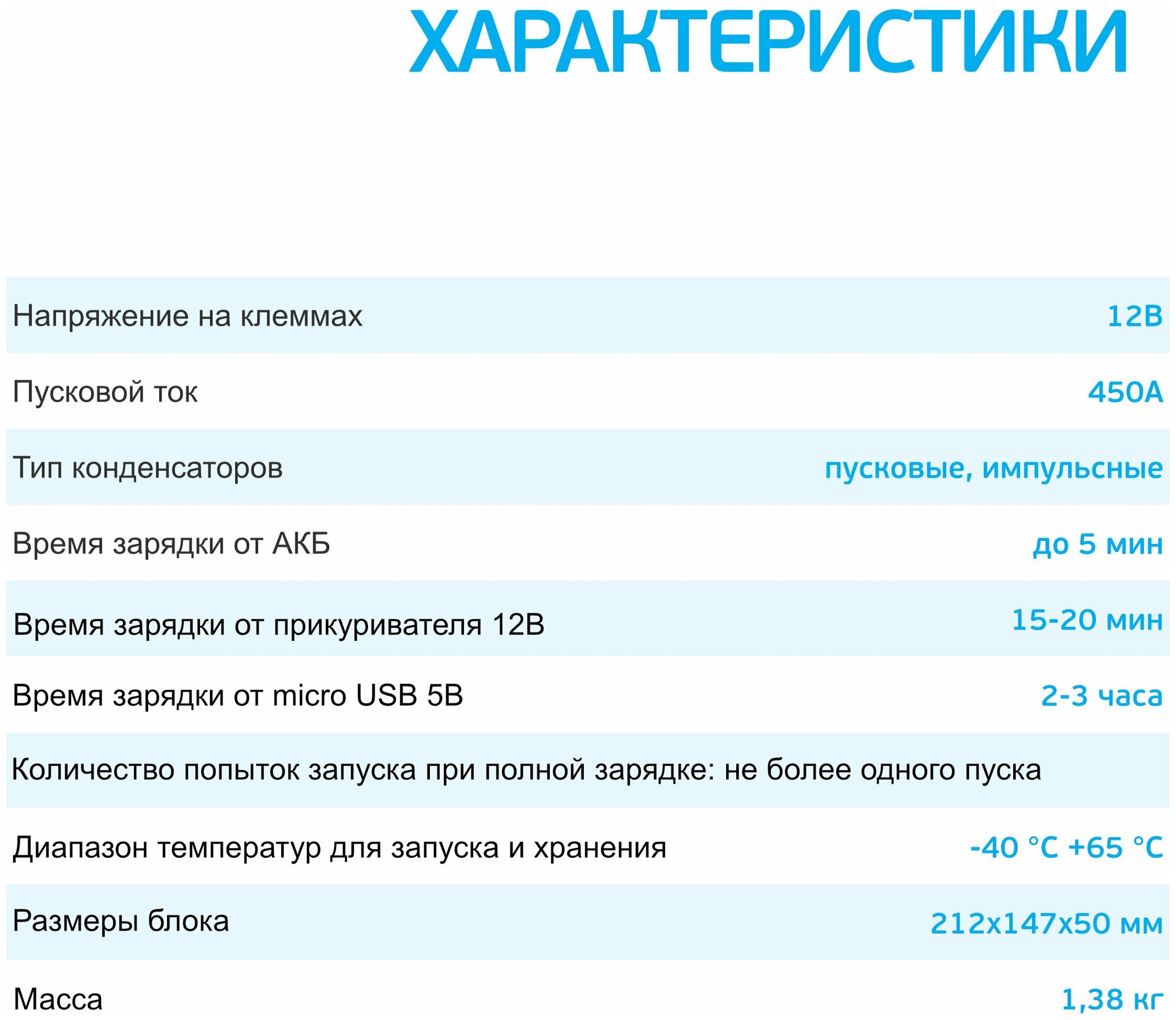 ХАРАКТЕРИСТИКИ

Напряжение на клеммах 12В

Пусковой ток 450А

Тип конденсаторов пусковые, импульсные

Время зарядки от АКБ до 5 мин

Время зарядки от прикуривателя 12В 15-20 мин

Время зарядки от micro USB 5В 2-3 часа

Количество попыток запуска при полной зарядке: не более одного пуска

Диапазон температур для запуска и хранения -40 °C +65 °C

Размеры блока 212х147х50 мм

Масса 1,38 кг